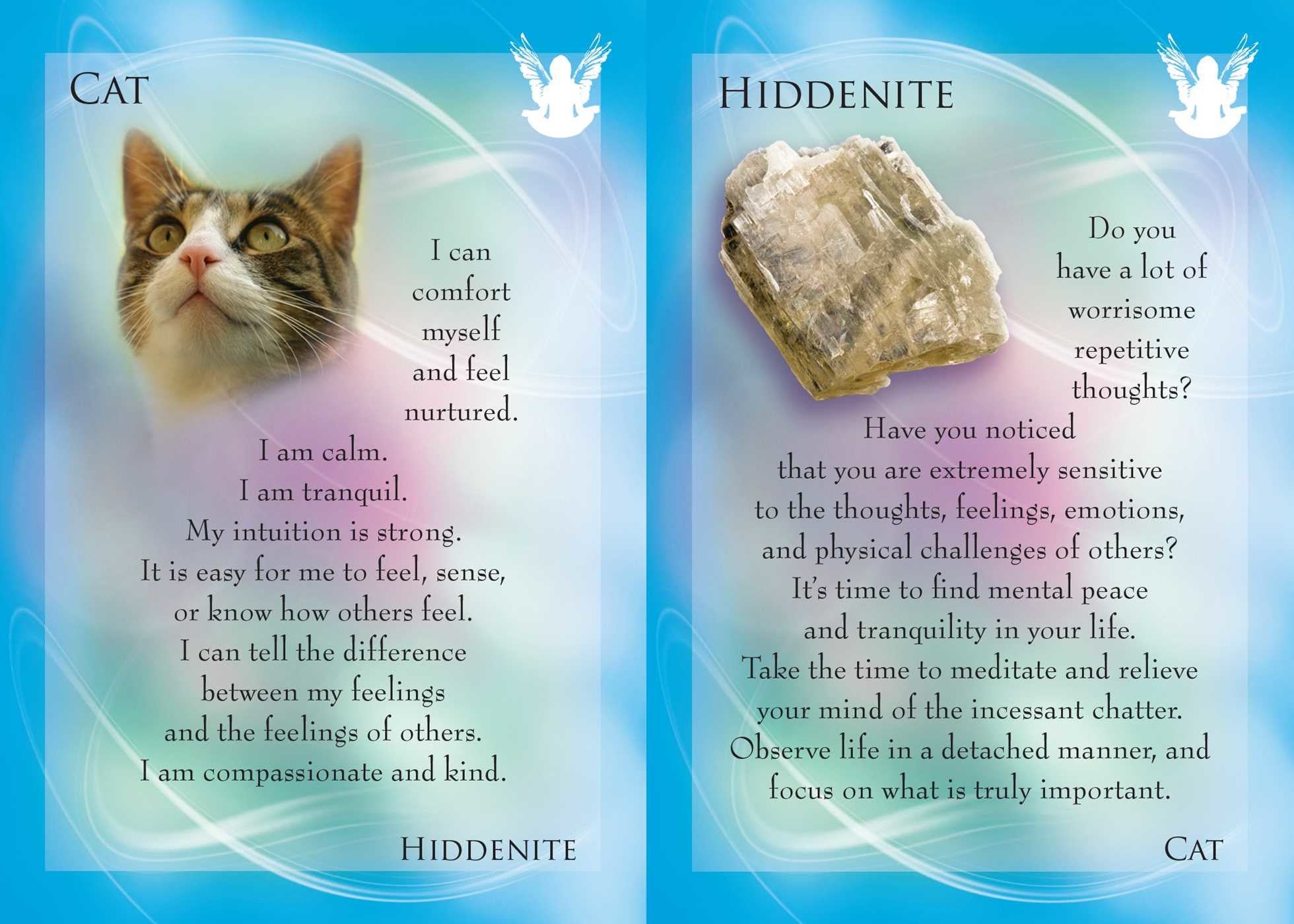 CAT

I can comfort myself and feel nurtured.

I am calm.
I am tranquil.
My intuition is strong.
It is easy for me to feel, sense, or know how others feel.
I can tell the difference between my feelings and the feelings of others.
I am compassionate and kind.

HIDDENITE

HIDDENITE

Do you have a lot of worrisome repetitive thoughts?

Have you noticed that you are extremely sensitive to the thoughts, feelings, emotions, and physical challenges of others?
It's time to find mental peace and tranquility in your life.
Take the time to meditate and relieve your mind of the incessant chatter.
Observe life in a detached manner, and focus on what is truly important.

CAT